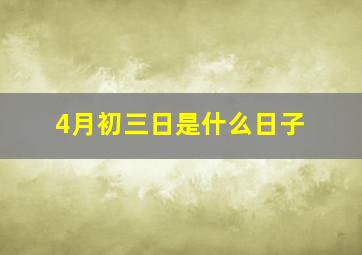 4月初三日是什么日子